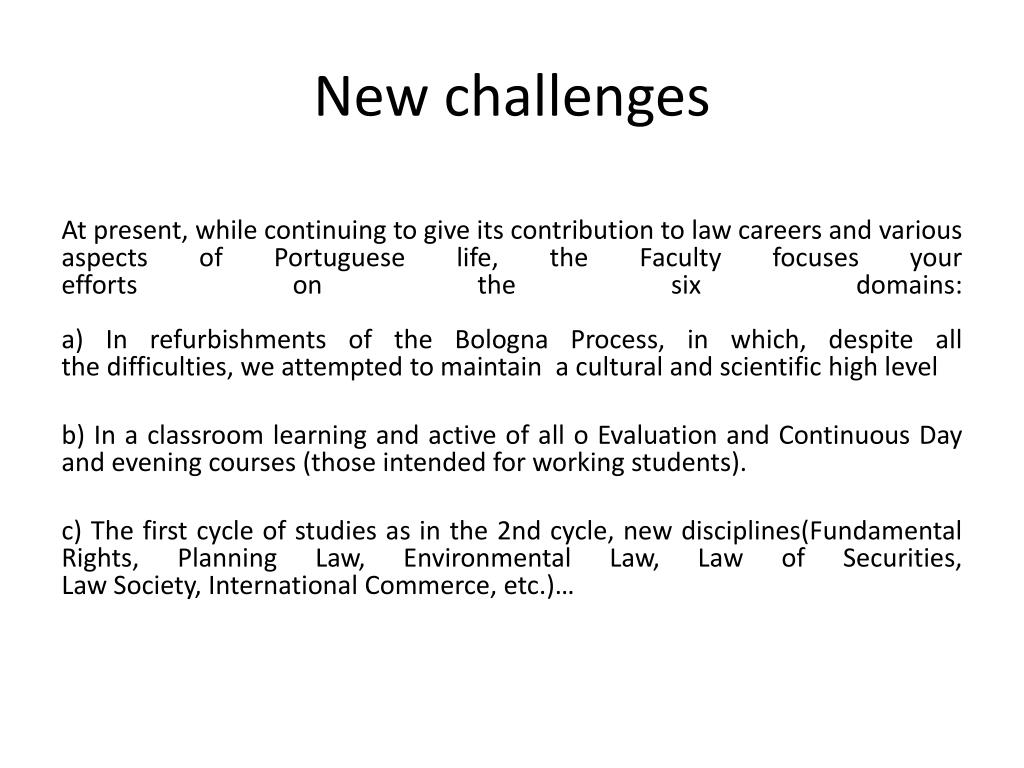 New challenges

At present, while continuing to give its contribution to law careers and various aspects of Portuguese life, the Faculty focuses your efforts on the six domains:

a) In refurbishments of the Bologna Process, in which, despite all the difficulties, we attempted to maintain a cultural and scientific high level

b) In a classroom learning and active of all o Evaluation and Continuous Day and evening courses (those intended for working students).

c) The first cycle of studies as in the 2nd cycle, new disciplines(Fundamental Rights, Planning Law, Environmental Law, Law of Securities, Law Society, International Commerce, etc.)…